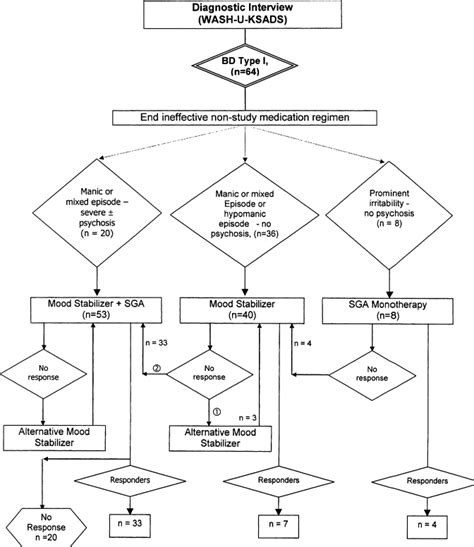 Diagnostic Interview
(WASH-U-KSADS)

BD Type I,
(n=64)

End ineffective non-study medication regimen

Manic or mixed episode – severe ± psychosis
(n = 20)

Manic or mixed Episode or hypomanic episode - no psychosis, (n=36)

Prominent irritability - no psychosis
(n = 8)

Mood Stabilizer + SGA
(n=53)

Mood Stabilizer
(n=40)

SGA Monotherapy
(n=8)

n = 33

n = 4

No response

②

No response

No response

①

n = 3

Alternative Mood Stabilizer

Alternative Mood Stabilizer

Responders

Responders

Responders

No Response
n =20

n = 33

n = 7

n = 4